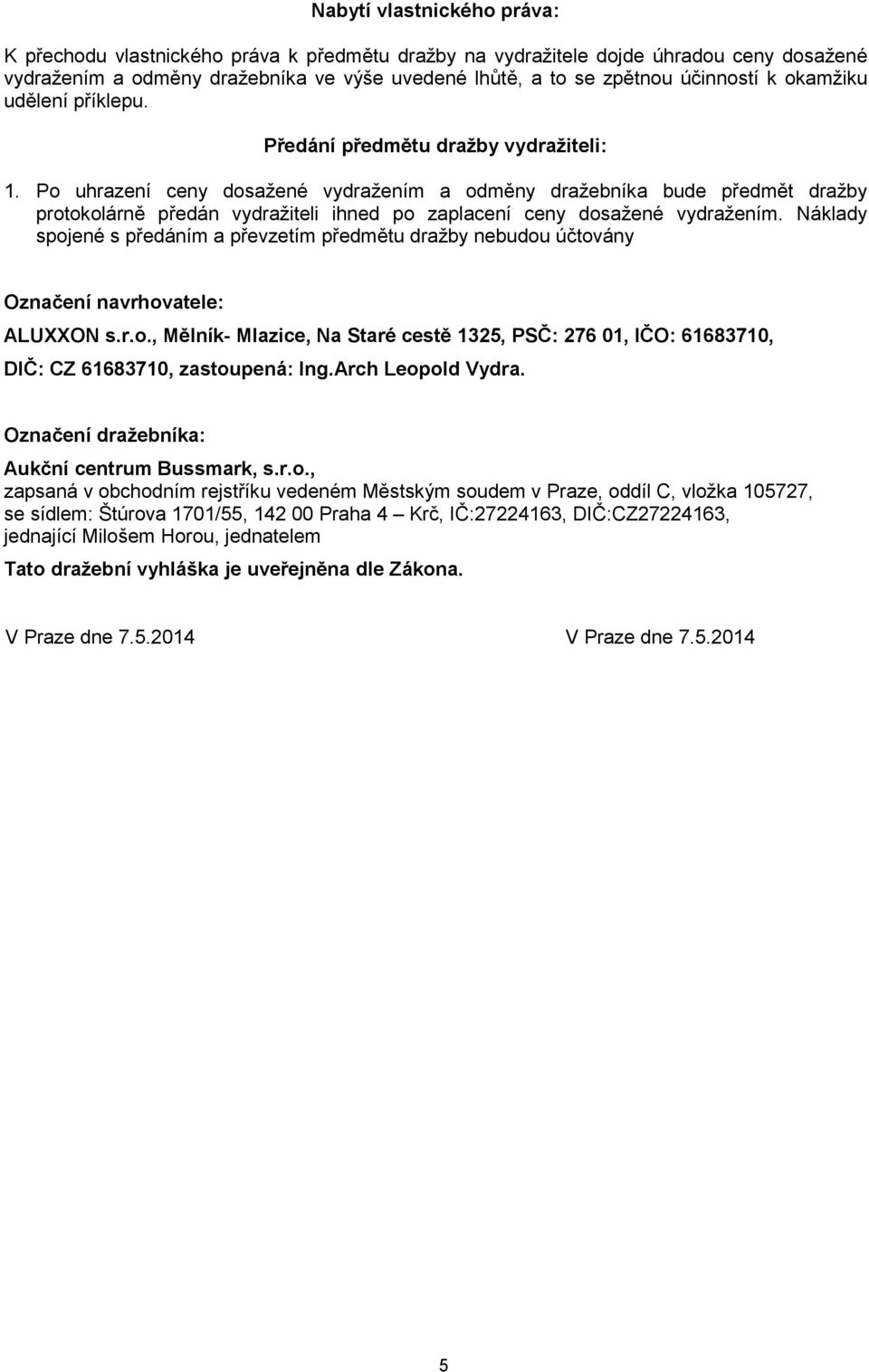 Nabytí vlastnického práva:

K přechodu vlastnického práva k předmětu dražby na vydražitele dojde úhradou ceny dosažené vydražením a odměny dražebníka ve výše uvedené lhůtě, a to se zpětnou účinností k okamžiku udělení příklepu.

Předání předmětu dražby vydražiteli:

1. Po uhrazení ceny dosažené vydražením a odměny dražebníka bude předmět dražby protokolárně předán vydražiteli ihned po zaplacení ceny dosažené vydražením. Náklady spojené s předáním a převzetím předmětu dražby nebudou účtovány

Označení navrhovatele:

ALUXXON s.r.o., Mělník- Mlazice, Na Staré cestě 1325, PSČ: 276 01, IČO: 61683710, DIČ: CZ 61683710, zastoupená: Ing.Arch Leopold Vydra.

Označení dražebníka:

Aukční centrum Bussmark, s.r.o.,
zapsaná v obchodním rejstříku vedeném Městským soudem v Praze, oddíl C, vložka 105727, se sídlem: Štúrova 1701/55, 142 00 Praha 4 – Krč, IČ:27224163, DIČ:CZ27224163, jednající Milošem Horou, jednatelem

Tato dražební vyhláška je uveřejněna dle Zákona.

V Praze dne 7.5.2014

V Praze dne 7.5.2014

5